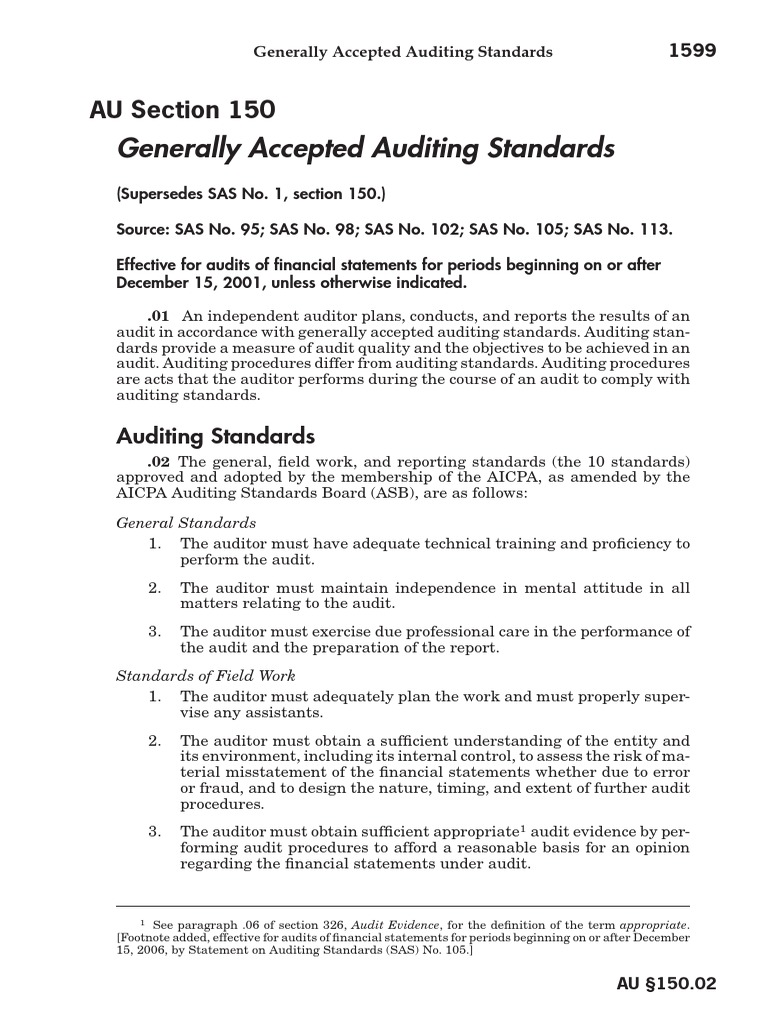 Generally Accepted Auditing Standards 1599

AU Section 150

Generally Accepted Auditing Standards

(Supersedes SAS No. 1, section 150.)

Source: SAS No. 95; SAS No. 98; SAS No. 102; SAS No. 105; SAS No. 113.

Effective for audits of financial statements for periods beginning on or after December 15, 2001, unless otherwise indicated.

.01 An independent auditor plans, conducts, and reports the results of an audit in accordance with generally accepted auditing standards. Auditing standards provide a measure of audit quality and the objectives to be achieved in an audit. Auditing procedures differ from auditing standards. Auditing procedures are acts that the auditor performs during the course of an audit to comply with auditing standards.

Auditing Standards

.02 The general, field work, and reporting standards (the 10 standards) approved and adopted by the membership of the AICPA, as amended by the AICPA Auditing Standards Board (ASB), are as follows:

General Standards

1. The auditor must have adequate technical training and proficiency to perform the audit.

2. The auditor must maintain independence in mental attitude in all matters relating to the audit.

3. The auditor must exercise due professional care in the performance of the audit and the preparation of the report.

Standards of Field Work

1. The auditor must adequately plan the work and must properly supervise any assistants.

2. The auditor must obtain a sufficient understanding of the entity and its environment, including its internal control, to assess the risk of material misstatement of the financial statements whether due to error or fraud, and to design the nature, timing, and extent of further audit procedures.

3. The auditor must obtain sufficient appropriate$^1$ audit evidence by performing audit procedures to afford a reasonable basis for an opinion regarding the financial statements under audit.

$^1$ See paragraph .06 of section 326, Audit Evidence, for the definition of the term appropriate. [Footnote added, effective for audits of financial statements for periods beginning on or after December 15, 2006, by Statement on Auditing Standards (SAS) No. 105.]

AU §150.02